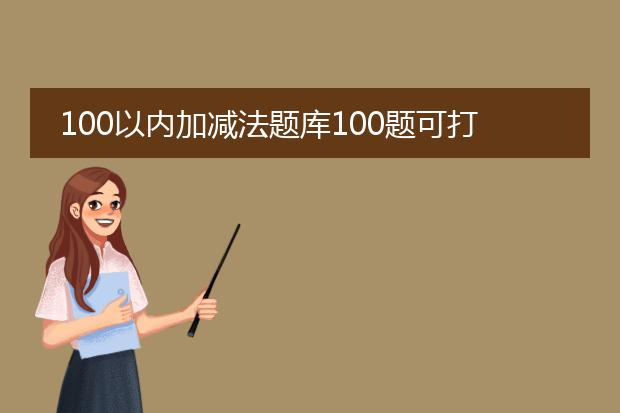 100以内加减法题库100题可打